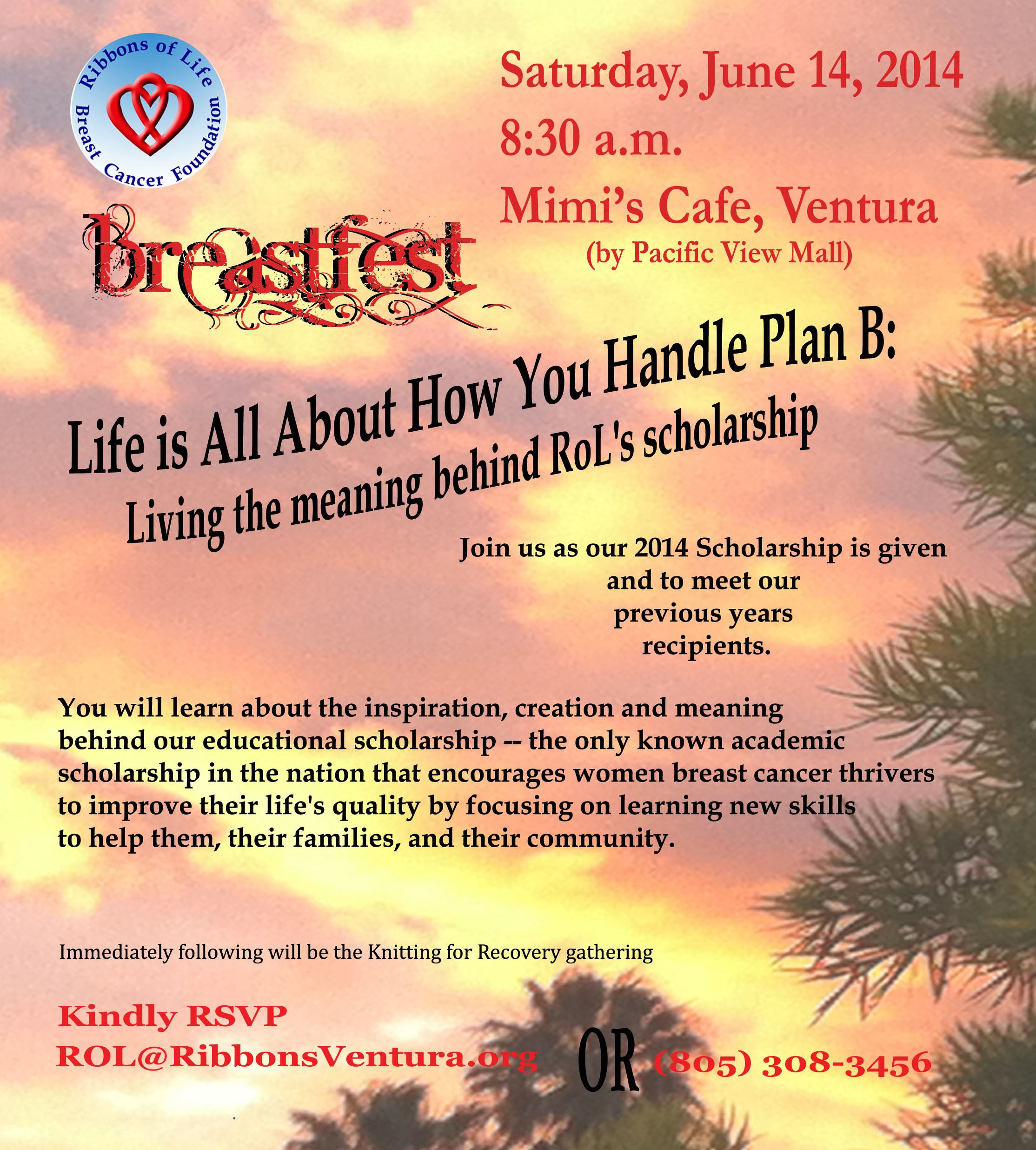 Ribbons of Life
Breast Cancer Foundation

Saturday, June 14, 2014
8:30 a.m.
Mimi's Cafe, Ventura
(by Pacific View Mall)

Breastfest

Life is All About How You Handle Plan B:
Living the meaning behind RoL's scholarship

Join us as our 2014 Scholarship is given and to meet our previous years recipients.

You will learn about the inspiration, creation and meaning behind our educational scholarship -- the only known academic scholarship in the nation that encourages women breast cancer thrivers to improve their life's quality by focusing on learning new skills to help them, their families, and their community.

Immediately following will be the Knitting for Recovery gathering

Kindly RSVP
ROL@RibbonsVentura.org OR (805) 308-3456